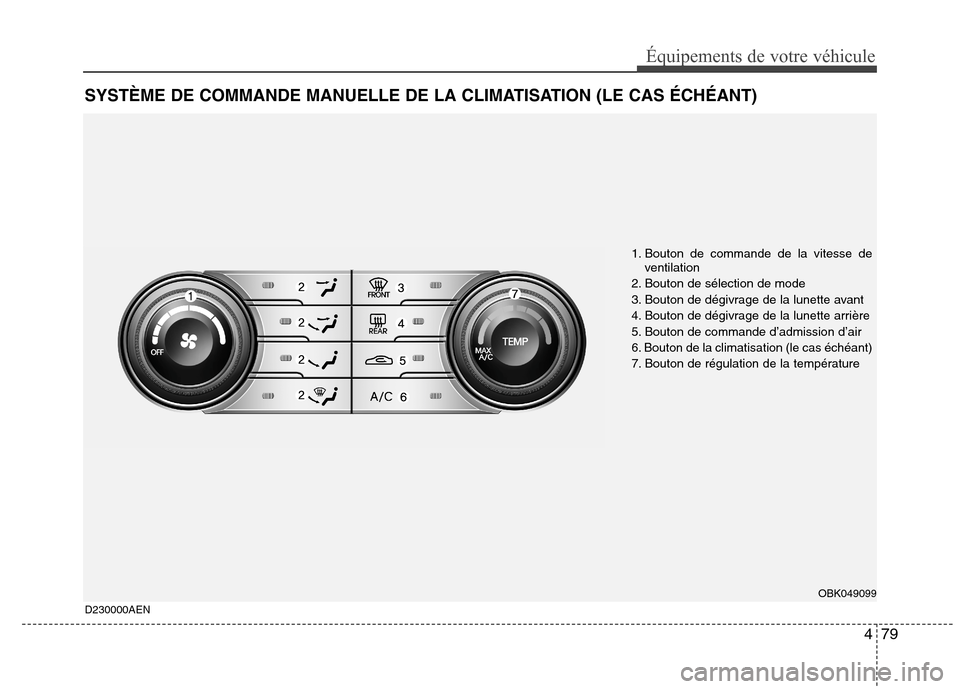 Équipements de votre véhicule

SYSTÈME DE COMMANDE MANUELLE DE LA CLIMATISATION (LE CAS ÉCHÉANT)

1
OFF
2
2
2
2
FRONT
3
REAR
4
5
A/C 6
7
TEMP
MAX A/C

1. Bouton de commande de la vitesse de ventilation
2. Bouton de sélection de mode
3. Bouton de dégivrage de la lunette avant
4. Bouton de dégivrage de la lunette arrière
5. Bouton de commande d'admission d'air
6. Bouton de la climatisation (le cas échéant)
7. Bouton de régulation de la température

OBK049099

D230000AEN

4 79

carmanualsonline.info